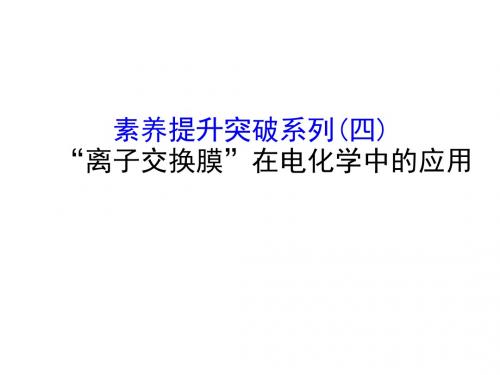 素养提升突破系列(四)
“离子交换膜”在电化学中的应用